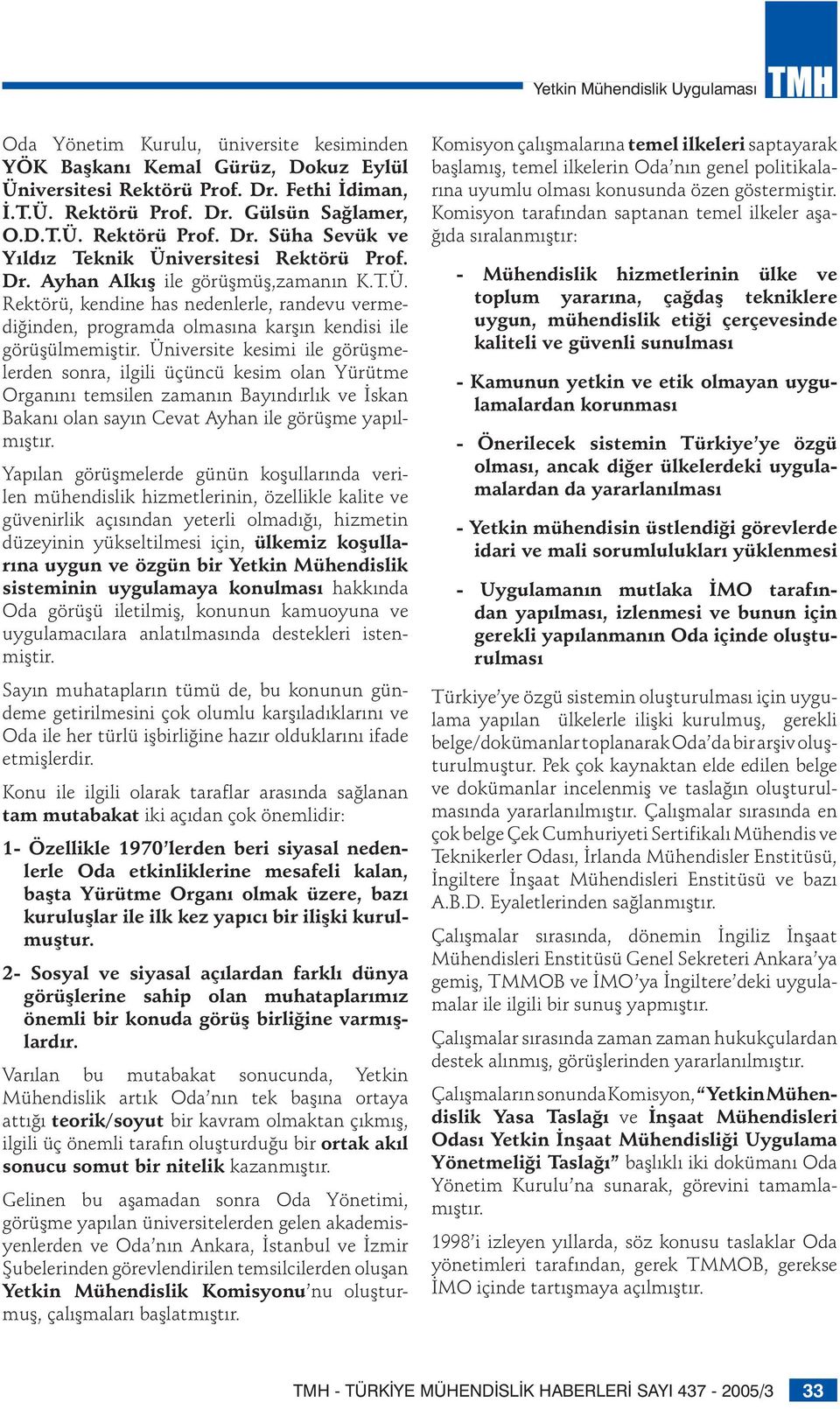 Yetkin Mühendislik Uygulaması TMH

Oda Yönetim Kurulu, üniversite kesiminden YÖK Başkanı Kemal Gürüz, Dokuz Eylül Üniversitesi Rektörü Prof. Dr. Fethi İdiman, İ.T.Ü. Rektörü Prof. Dr. Gülsün Sağlamer, O.D.T.Ü. Rektörü Prof. Dr. Süha Sevük ve Yıldız Teknik Üniversitesi Rektörü Prof. Dr. Ayhan Alkış ile görüşmüş,zamanın K.T.Ü. Rektörü, kendine has nedenlerle, randevu vermediğinden, programda olmasına karşın kendisi ile görüşülmemiştir. Üniversite kesimi ile görüşmelerden sonra, ilgili üçüncü kesim olan Yürütme Organını temsilen zamanın Bayındırlık ve İskan Bakanı olan sayın Cevat Ayhan ile görüşme yapılmıştır.

Yapılan görüşmelerde günün koşullarında verilen mühendislik hizmetlerinin, özellikle kalite ve güvenirlik açısından yeterli olmadığı, hizmetin düzeyinin yükseltilmesi için, ülkemiz koşullarına uygun ve özgün bir Yetkin Mühendislik sisteminin uygulamaya konulması hakkında Oda görüşü iletilmiş, konunun kamuoyuna ve uygulamacılara anlatılmasında destekleri istenmiştir.

Sayın muhatapların tümü de, bu konunun gündeme getirilmesini çok olumlu karşıladıklarını ve Oda ile her türlü işbirliğine hazır olduklarını ifade etmişlerdir.

Konu ile ilgili olarak taraflar arasında sağlanan tam mutabakat iki açıdan çok önemlidir:

1- Özellikle 1970'lerden beri siyasal nedenlerle Oda etkinliklerine mesafeli kalan, başta Yürütme Organı olmak üzere, bazı kuruluşlar ile ilk kez yapıcı bir ilişki kurulmuştur.

2- Sosyal ve siyasal açılardan farklı dünya görüşlerine sahip olan muhataplarımız önemli bir konuda görüş birliğine varmışlardır.

Varılan bu mutabakat sonucunda, Yetkin Mühendislik artık Oda'nın tek başına ortaya attığı teorik/soyut bir kavram olmaktan çıkmış, ilgili üç önemli tarafın oluşturduğu bir ortak akıl sonucu somut bir nitelik kazanmıştır.

Gelinen bu aşamadan sonra Oda Yönetimi, görüşme yapılan üniversitelerden gelen akademisyenlerden ve Oda'nın Ankara, İstanbul ve İzmir Şubelerinden görevlendirilen temsilcilerden oluşan Yetkin Mühendislik Komisyonu'nu oluşturmuş, çalışmaları başlatmıştır.

Komisyon çalışmalarına temel ilkeleri saptayarak başlamış, temel ilkelerin Oda'nın genel politikalarına uyumlu olması konusunda özen göstermiştir. Komisyon tarafından saptanan temel ilkeler aşağıda sıralanmıştır:

- Mühendislik hizmetlerinin ülke ve toplum yararına, çağdaş tekniklere uygun, mühendislik etiği çerçevesinde kaliteli ve güvenli sunulması

- Kamunun yetkin ve etik olmayan uygulamalardan korunması

- Önerilecek sistemin Türkiye'ye özgü olması, ancak diğer ülkelerdeki uygulamalardan da yararlanılması

- Yetkin mühendisin üstlendiği görevlerde idari ve mali sorumlulukları yüklenmesi

- Uygulamanın mutlaka İMO tarafından yapılması, izlenmesi ve bunun için gerekli yapılanmanın Oda içinde oluşturulması

Türkiye'ye özgü sistemin oluşturulması için uygulama yapılan ülkelerle ilişki kurulmuş, gerekli belge/dokümanlar toplanarak Oda'da bir arşiv oluşturulmuştur. Pek çok kaynaktan elde edilen belge ve dokümanlar incelenmiş ve taslağın oluşturulmasında yararlanılmıştır. Çalışmalar sırasında en çok belge Çek Cumhuriyeti Sertifikalı Mühendis ve Teknikerler Odası, İrlanda Mühendisler Enstitüsü, İngiltere İnşaat Mühendisleri Enstitüsü ve bazı A.B.D. Eyaletlerinden sağlanmıştır.

Çalışmalar sırasında, dönemin İngiliz İnşaat Mühendisleri Enstitüsü Genel Sekreteri Ankara'ya gemiş, TMMOB ve İMO'ya İngiltere'deki uygulamalar ile ilgili bir sunuş yapmıştır.

Çalışmalar sırasında zaman zaman hukukçulardan destek alınmış, görüşlerinden yararlanılmıştır.

Çalışmaların sonunda Komisyon, "Yetkin Mühendislik Yasa Taslağı ve İnşaat Mühendisleri Odası Yetkin İnşaat Mühendisliği Uygulama Yönetmeliği Taslağı" başlıklı iki dokümanı Oda Yönetim Kurulu'na sunarak, görevini tamamlamıştır.

1998'i izleyen yıllarda, söz konusu taslaklar Oda yönetimleri tarafından, gerek TMMOB, gerekse İMO içinde tartışmaya açılmıştır.

TMH - TÜRKİYE MÜHENDİSLİK HABERLERİ SAYI 437 - 2005/3 33